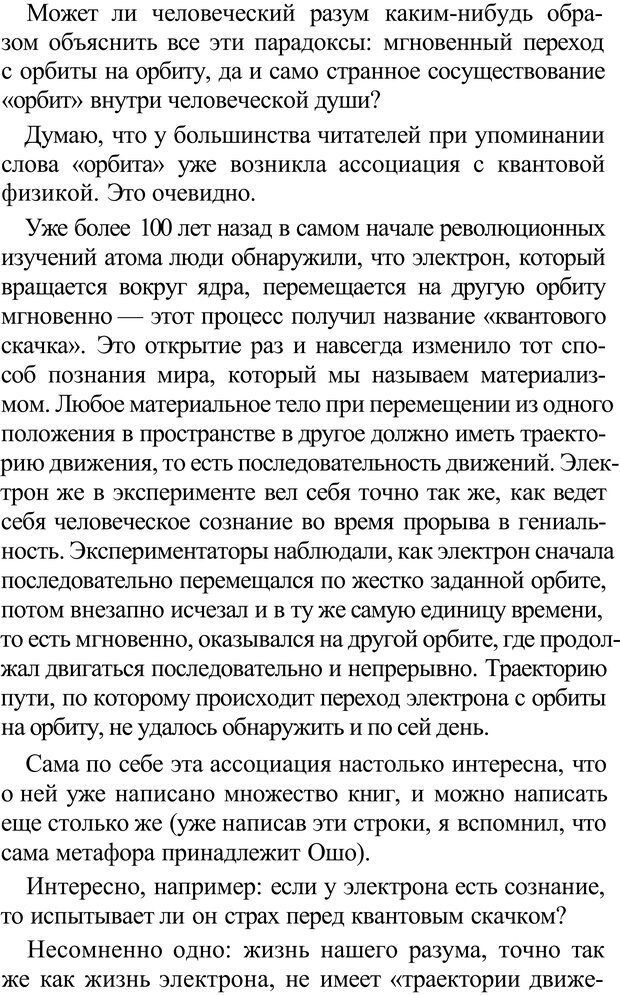 Может ли человеческий разум каким-нибудь образом объяснить все эти парадоксы: мгновенный переход с орбиты на орбиту, да и само странное сосуществование «орбит» внутри человеческой души?

Думаю, что у большинства читателей при упоминании слова «орбита» уже возникла ассоциация с квантовой физикой. Это очевидно.

Уже более 100 лет назад в самом начале революционных изучений атома люди обнаружили, что электрон, который вращается вокруг ядра, перемещается на другую орбиту мгновенно — этот процесс получил название «квантового скачка». Это открытие раз и навсегда изменило тот способ познания мира, который мы называем материализмом. Любое материальное тело при перемещении из одного положения в пространстве в другое должно иметь траекторию движения, то есть последовательность движений. Электрон же в эксперименте вел себя точно так же, как ведет себя человеческое сознание во время прорыва в гениальность. Экспериментаторы наблюдали, как электрон сначала последовательно перемещался по жестко заданной орбите, потом внезапно исчезал и в ту же самую единицу времени, то есть мгновенно, оказывался на другой орбите, где продолжал двигаться последовательно и непрерывно. Траекторию пути, по которому происходит переход электрона с орбиты на орбиту, не удалось обнаружить и по сей день.

Сама по себе эта ассоциация настолько интересна, что о ней уже написано множество книг, и можно написать еще столько же (уже написав эти строки, я вспомнил, что сама метафора принадлежит Ошо).

Интересно, например: если у электрона есть сознание, то испытывает ли он страх перед квантовым скачком?

Несомненно одно: жизнь нашего разума, точно так же как жизнь электрона, не имеет «траектории движе-